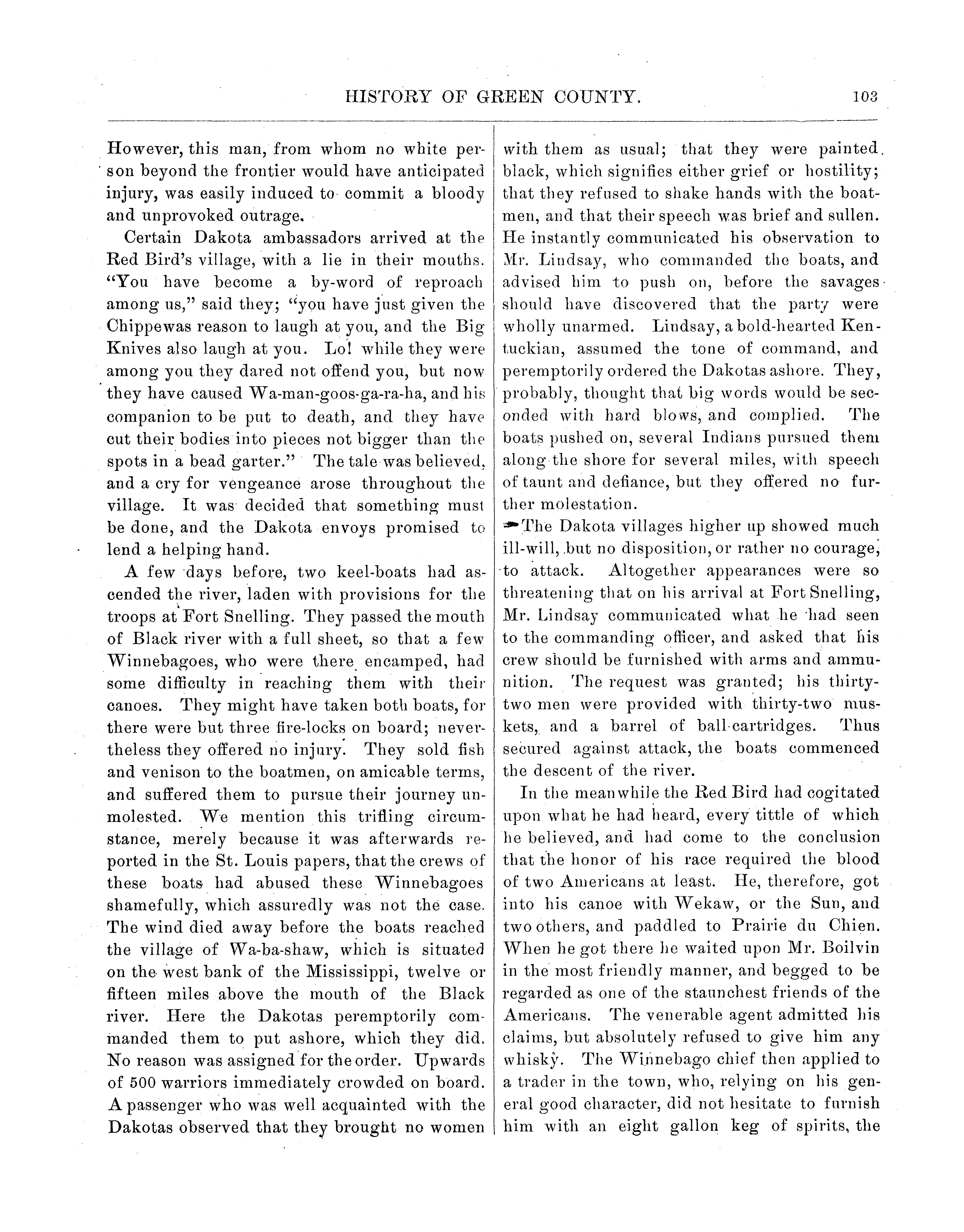 HISTORY OF GREEN COUNTY. 103

However, this man, from whom no white person beyond the frontier would have anticipated injury, was easily induced to commit a bloody and unprovoked outrage.

Certain Dakota ambassadors arrived at the Red Bird's village, with a lie in their mouths. "You have become a by-word of reproach among us," said they; "you have just given the Chippewas reason to laugh at you, and the Big Knives also laugh at you. Lo! while they were among you they dared not offend you, but now they have caused Wa-man-goos-ga-ra-ha, and his companion to be put to death, and they have cut their bodies into pieces not bigger than the spots in a bead garter." The tale was believed, and a cry for vengeance arose throughout the village. It was decided that something must be done, and the Dakota envoys promised to lend a helping hand.

A few days before, two keel-boats had ascended the river, laden with provisions for the troops at Fort Snelling. They passed the mouth of Black river with a full sheet, so that a few Winnebagoes, who were there encamped, had some difficulty in reaching them with their canoes. They might have taken both boats, for there were but three fire-locks on board; nevertheless they offered no injury. They sold fish and venison to the boatmen, on amicable terms, and suffered them to pursue their journey unmolested. We mention this trifling circumstance, merely because it was afterwards reported in the St. Louis papers, that the crews of these boats had abused these Winnebagoes shamefully, which assuredly was not the case. The wind died away before the boats reached the village of Wa-ba-shaw, which is situated on the west bank of the Mississippi, twelve or fifteen miles above the mouth of the Black river. Here the Dakotas peremptorily commanded them to put ashore, which they did. No reason was assigned for the order. Upwards of 500 warriors immediately crowded on board. A passenger who was well acquainted with the Dakotas observed that they brought no women with them as usual; that they were painted black, which signifies either grief or hostility; that they refused to shake hands with the boatmen, and that their speech was brief and sullen. He instantly communicated his observation to Mr. Lindsay, who commanded the boats, and advised him to push on, before the savages should have discovered that the party were wholly unarmed. Lindsay, a bold-hearted Kentuckian, assumed the tone of command, and peremptorily ordered the Dakotas ashore. They, probably, thought that big words would be seconded with hard blows, and complied. The boats pushed on, several Indians pursued them along the shore for several miles, with speech of taunt and defiance, but they offered no further molestation.

The Dakota villages higher up showed much ill-will, but no disposition, or rather no courage, to attack. Altogether appearances were so threatening that on his arrival at Fort Snelling, Mr. Lindsay communicated what he had seen to the commanding officer, and asked that his crew should be furnished with arms and ammunition. The request was granted; his thirty-two men were provided with thirty-two muskets, and a barrel of ball-cartridges. Thus secured against attack, the boats commenced the descent of the river.

In the meanwhile the Red Bird had cogitated upon what he had heard, every tittle of which he believed, and had come to the conclusion that the honor of his race required the blood of two Americans at least. He, therefore, got into his canoe with Wekaw, or the Sun, and two others, and paddled to Prairie du Chien. When he got there he waited upon Mr. Boilvin in the most friendly manner, and begged to be regarded as one of the staunchest friends of the Americans. The venerable agent admitted his claims, but absolutely refused to give him any whisky. The Winnebago chief then applied to a trader in the town, who, relying on his general good character, did not hesitate to furnish him with an eight gallon keg of spirits, the